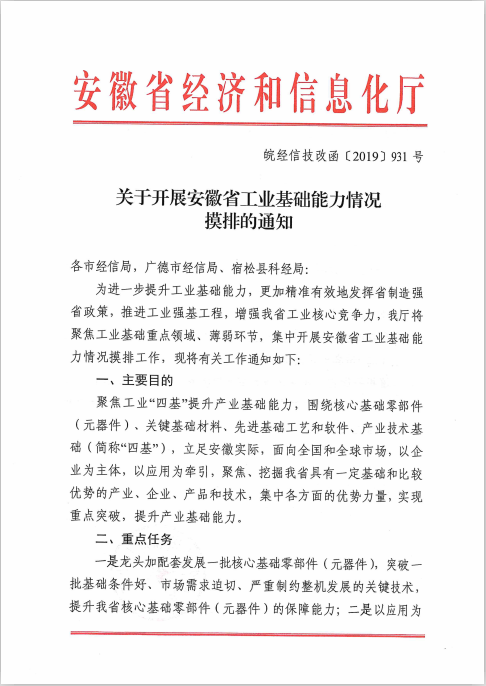 安徽省经济和信息化厅

皖经信技改函〔2019〕931 号

关于开展安徽省工业基础能力情况摸排的通知

各市经信局，广德市经信局、宿松县科经局：

为进一步提升工业基础能力，更加精准有效地发挥省制造强省政策，推进工业强基工程，增强我省工业核心竞争力，我厅将聚焦工业基础重点领域、薄弱环节，集中开展安徽省工业基础能力情况摸排工作，现将有关工作通知如下：

一、主要目的

聚焦工业“四基”提升产业基础能力，围绕核心基础零部件（元器件）、关键基础材料、先进基础工艺和软件、产业技术基础（简称“四基”），立足安徽实际，面向全国和全球市场，以企业为主体，以应用为牵引，聚焦、挖掘我省具有一定基础和比较优势的产业、企业、产品和技术，集中各方面的优势力量，实现重点突破，提升产业基础能力。

二、重点任务

一是龙头加配套发展一批核心基础零部件（元器件），突破一批基础条件好、市场需求迫切、严重制约整机发展的关键技术，提升我省核心基础零部件（元器件）的保障能力；二是以应用为